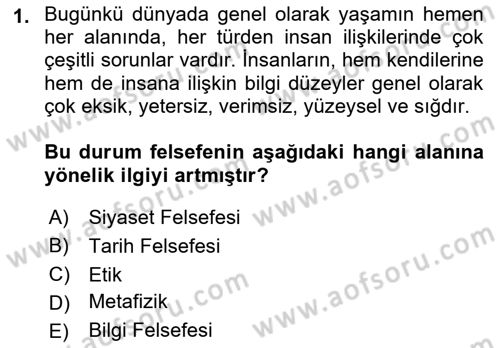 1. Bugünkü dünyada genel olarak yaşamın hemen her alanında, her türden insan ilişkilerinde çok çeşitli sorunlar vardır. İnsanların, hem kendilerine hem de insana ilişkin bilgi düzeyler genel olarak çok eksik, yetersiz, verimsiz, yüzeysel ve sığdır.

Bu durum felsefenin aşağıdaki hangi alanına yönelik ilgiyi artmıştır?

A) Siyaset Felsefesi
B) Tarih Felsefesi
C) Etik
D) Metafizik
E) Bilgi Felsefesi

www.aofsoru.com